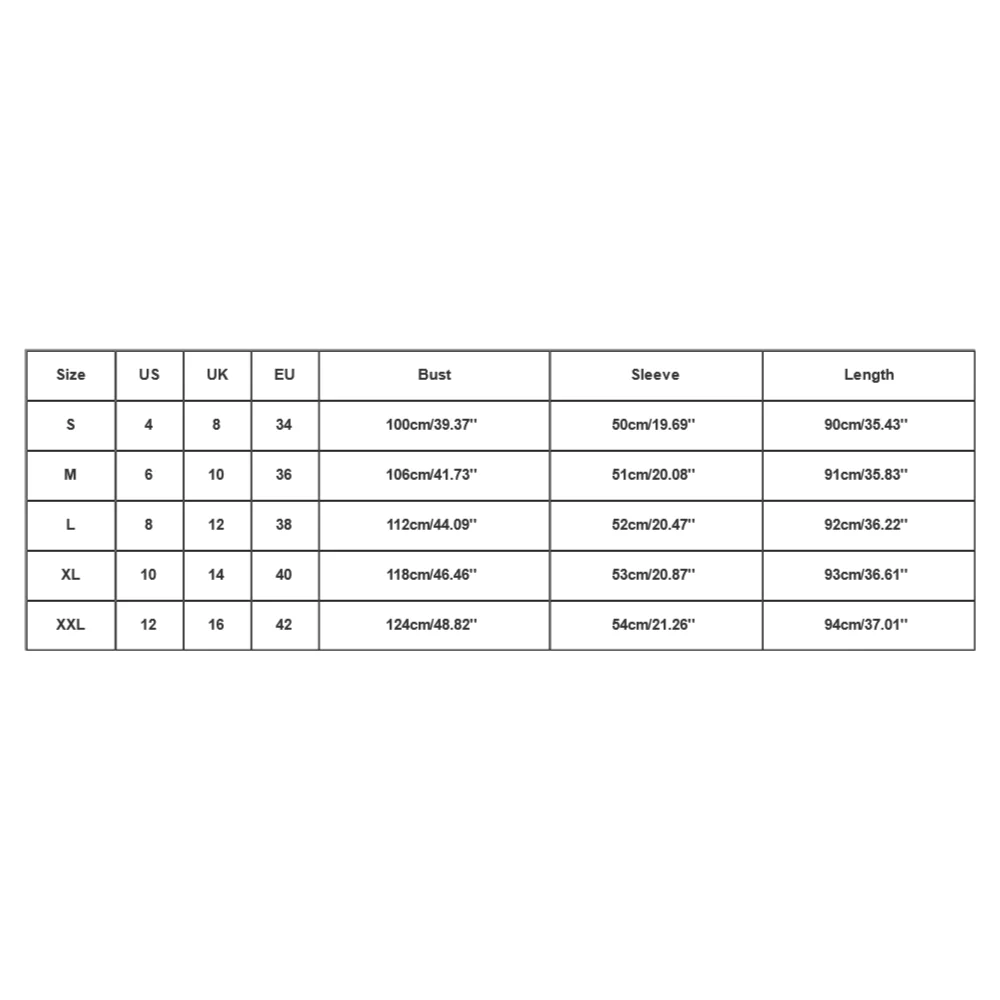 | Size | US | UK | EU | Bust | Sleeve | Length |
|---|---|---|---|---|---|---|
| S | 4 | 8 | 34 | 100cm/39.37'' | 50cm/19.69'' | 90cm/35.43'' |
| M | 6 | 10 | 36 | 106cm/41.73'' | 51cm/20.08'' | 91cm/35.83'' |
| L | 8 | 12 | 38 | 112cm/44.09'' | 52cm/20.47'' | 92cm/36.22'' |
| XL | 10 | 14 | 40 | 118cm/46.46'' | 53cm/20.87'' | 93cm/36.61'' |
| XXL | 12 | 16 | 42 | 124cm/48.82'' | 54cm/21.26'' | 94cm/37.01'' |